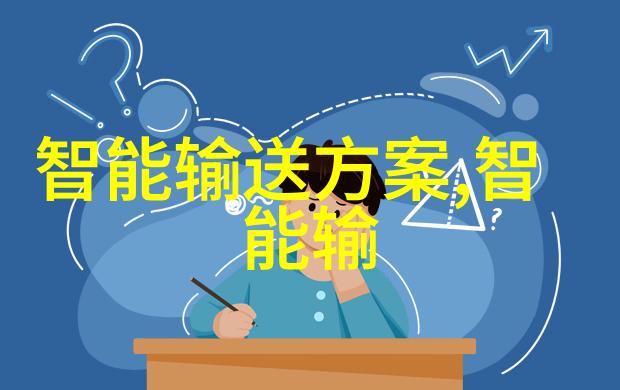 智能输送方案,智能输